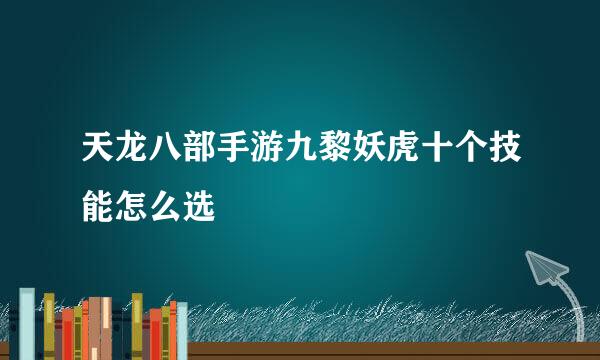 天龙八部手游九黎妖虎十个技能怎么选